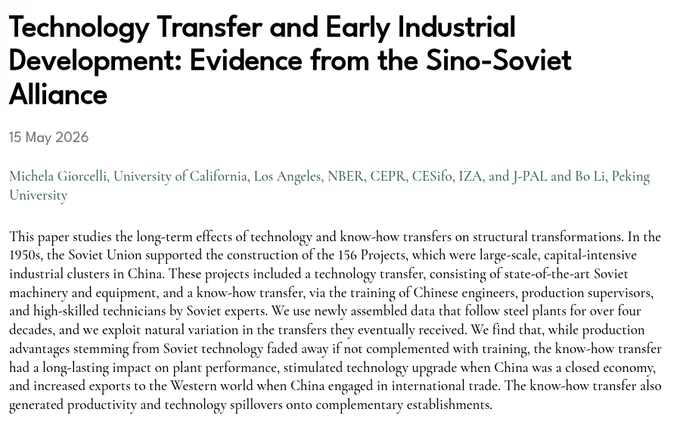 Technology Transfer and Early Industrial Development: Evidence from the Sino-Soviet Alliance

15 May 2026

Michela Giorcelli, University of California, Los Angeles, NBER, CEPR, CESifo, IZA, and J-PAL and Bo Li, Peking University

This paper studies the long-term effects of technology and know-how transfers on structural transformations. In the 1950s, the Soviet Union supported the construction of the 156 Projects, which were large-scale, capital-intensive industrial clusters in China. These projects included a technology transfer, consisting of state-of-the-art Soviet machinery and equipment, and a know-how transfer, via the training of Chinese engineers, production supervisors, and high-skilled technicians by Soviet experts. We use newly assembled data that follow steel plants for over four decades, and we exploit natural variation in the transfers they eventually received. We find that, while production advantages stemming from Soviet technology faded away if not complemented with training, the know-how transfer had a long-lasting impact on plant performance, stimulated technology upgrade when China was a closed economy, and increased exports to the Western world when China engaged in international trade. The know-how transfer also generated productivity and technology spillovers onto complementary establishments.